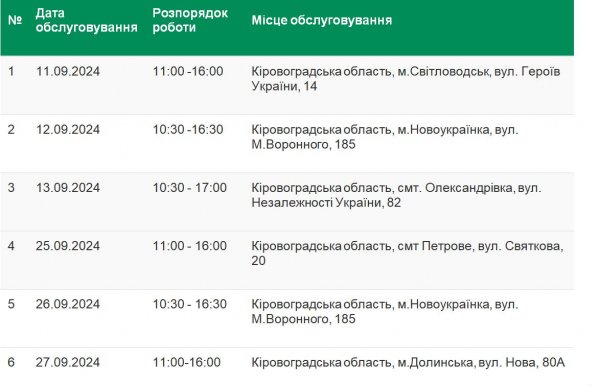 | № | Дата обслуговування | Розпорядок роботи | Місце обслуговування |
|---|---|---|---|
| 1 | 11.09.2024 | 11:00 -16:00 | Кіровоградська область, м.Світловодськ, вул. Героїв України, 14 |
| 2 | 12.09.2024 | 10:30 -16:30 | Кіровоградська область, м.Новоукраїнка, вул. М.Воронного, 185 |
| 3 | 13.09.2024 | 10:30 - 17:00 | Кіровоградська область, смт. Олександрівка, вул. Незалежності України, 82 |
| 4 | 25.09.2024 | 11:00 - 16:00 | Кіровоградська область, смт Петрове, вул. Святкова, 20 |
| 5 | 26.09.2024 | 10:30 - 16:30 | Кіровоградська область, м.Новоукраїнка, вул. М.Воронного, 185 |
| 6 | 27.09.2024 | 11:00-16:00 | Кіровоградська область, м.Долинська, вул. Нова, 80А |